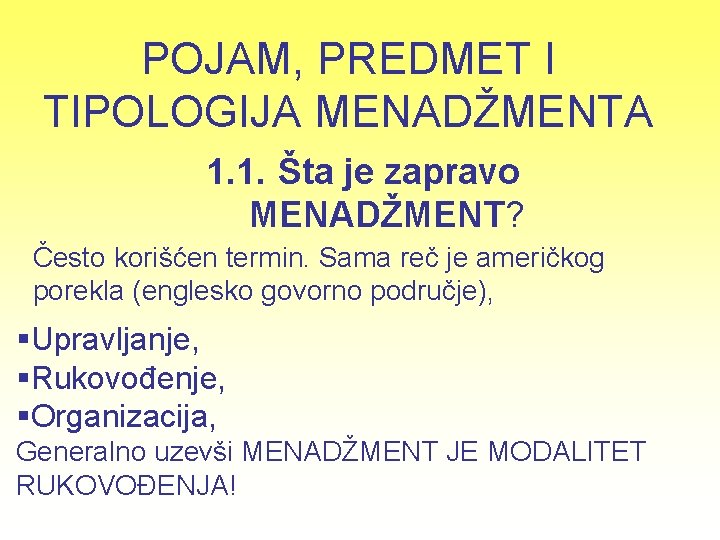 POJAM, PREDMET I TIPOLOGIJA MENADŽMENTA

1.1. Šta je zapravo MENADŽMENT?

Često korišćen termin. Sama reč je američkog porekla (englesko govorno područje),

• Upravljanje,
• Rukovođenje,
• Organizacija,

Generalno uzevši MENADŽMENT JE MODALITET RUKOVOĐENJA!